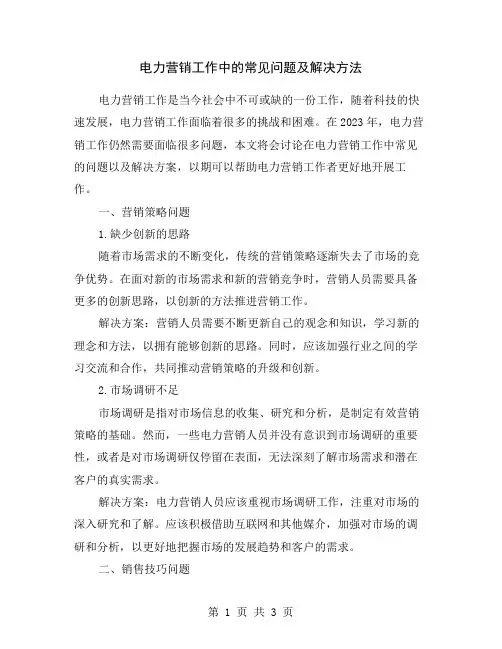 电力营销工作中的常见问题及解决方法

电力营销工作是当今社会中不可或缺的一份工作，随着科技的快速发展，电力营销工作面临着很多的挑战和困难。在2023年，电力营销工作仍然需要面临很多问题，本文将会讨论在电力营销工作中常见的问题以及解决方案，以期可以帮助电力营销工作者更好地开展工作。

一、营销策略问题

1.缺少创新的思路

随着市场需求的不断变化，传统的营销策略逐渐失去了市场的竞争优势。在面对新的市场需求和新的营销竞争时，营销人员需要具备更多的创新思路，以创新的方法推进营销工作。

解决方案：营销人员需要不断更新自己的观念和知识，学习新的理念和方法，以拥有能够创新的思路。同时，应该加强行业之间的学习交流和合作，共同推动营销策略的升级和创新。

2.市场调研不足

市场调研是指对市场信息的收集、研究和分析，是制定有效营销策略的基础。然而，一些电力营销人员并没有意识到市场调研的重要性，或者是对市场调研仅停留在表面，无法深刻了解市场需求和潜在客户的真实需求。

解决方案：电力营销人员应该重视市场调研工作，注重对市场的深入研究和了解。应该积极借助互联网和其他媒介，加强对市场的调研和分析，以更好地把握市场的发展趋势和客户的需求。

二、销售技巧问题

第 1 页 共 3 页